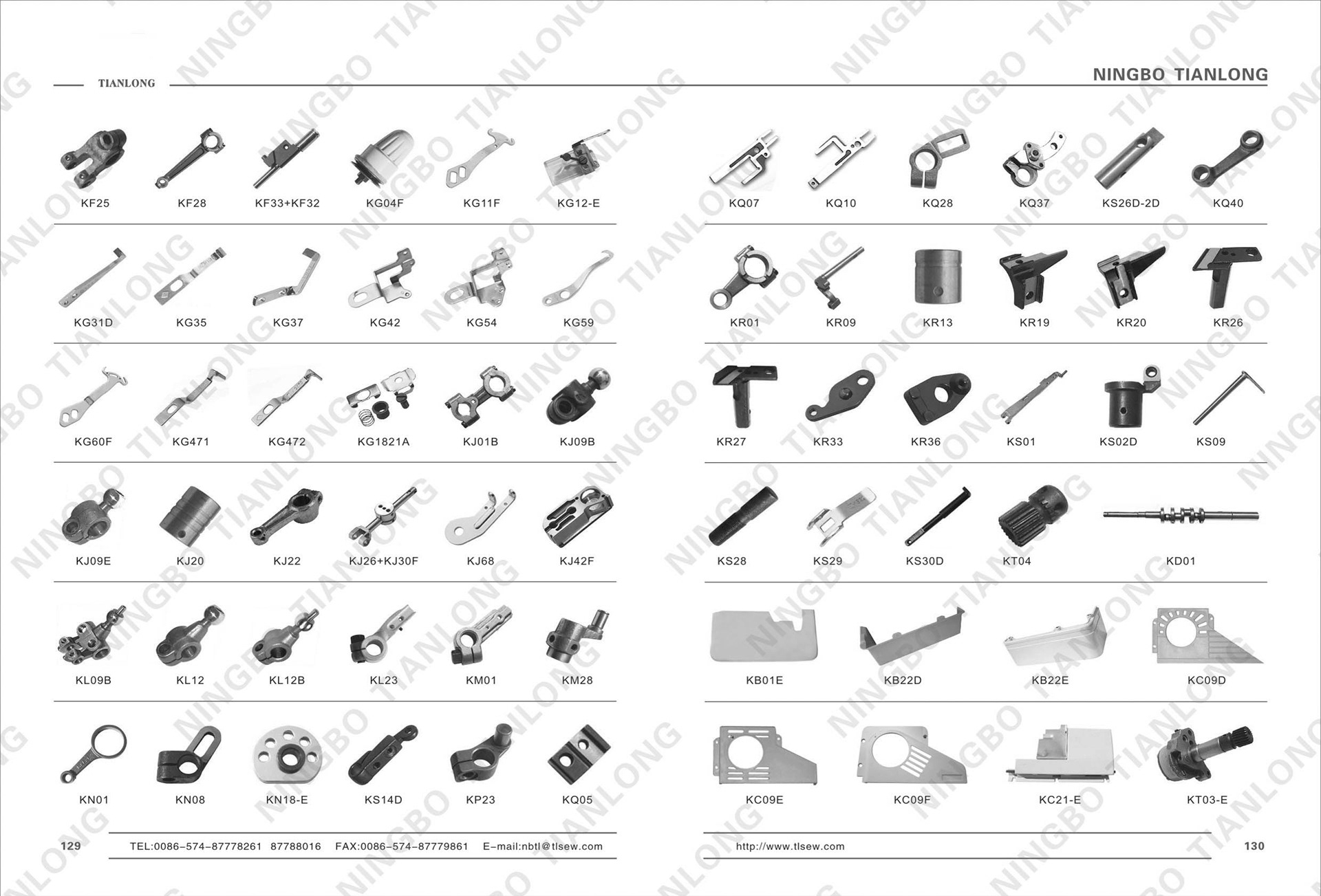 TIANLONG

KF25
KF28
KF33+KF32
KG04F
KG11F
KG12-E

KG31D
KG35
KG37
KG42
KG54
KG59

KG60F
KG471
KG472
KG1821A
KJ01B
KJ09B

KJ09E
KJ20
KJ22
KJ26+KJ30F
KJ68
KJ42F

KL09B
KL12
KL12B
KL23
KM01
KM28

KN01
KN08
KN18-E
KS14D
KP23
KQ05

129 TEL:0086-574-87778261 87788016 FAX:0086-574-87779861 E-mail:nbtl@tlsew.com

NINGBO TIANLONG

KQ07
KQ10
KQ28
KQ37
KS26D-2D
KQ40

KR01
KR09
KR13
KR19
KR20
KR26

KR27
KR33
KR36
KS01
KS02D
KS09

KS28
KS29
KS30D
KT04
KD01

KB01E
KB22D
KB22E
KC09D

KC09E
KC09F
KC21-E
KT03-E

http://www.tlsew.com 130

NINGBO TIANLONG